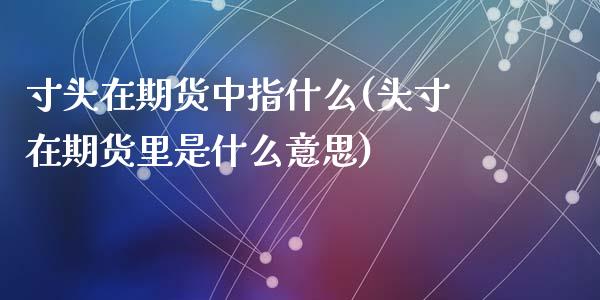 寸头在期货中指什么(头寸在期货里是什么意思)